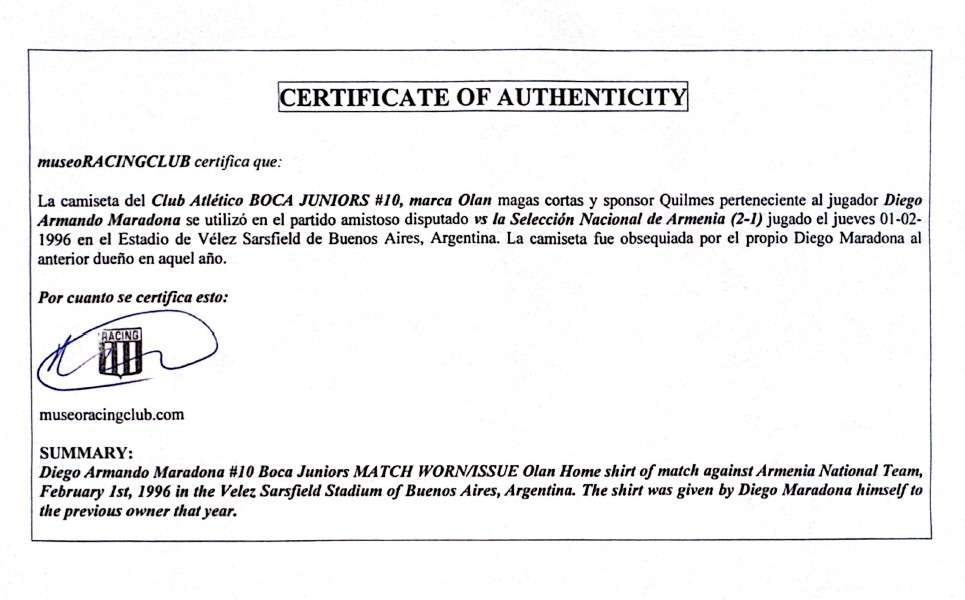 CERTIFICATE OF AUTHENTICITY

museoRACINGCLUB certifica que:

La camiseta del Club Atlético BOCA JUNIORS #10, marca Olan magas cortas y sponsor Quilmes perteneciente al jugador Diego Armando Maradona se utilizó en el partido amistoso disputado vs la Selección Nacional de Armenia (2-1) jugado el jueves 01-02-1996 en el Estadio de Vélez Sarsfield de Buenos Aires, Argentina. La camiseta fue obsequiada por el propio Diego Maradona al anterior dueño en aquel año.

Por cuanto se certifica esto:

RACING

museoracingclub.com

SUMMARY:
Diego Armando Maradona #10 Boca Juniors MATCH WORN/ISSUE Olan Home shirt of match against Armenia National Team, February 1st, 1996 in the Velez Sarsfield Stadium of Buenos Aires, Argentina. The shirt was given by Diego Maradona himself to the previous owner that year.